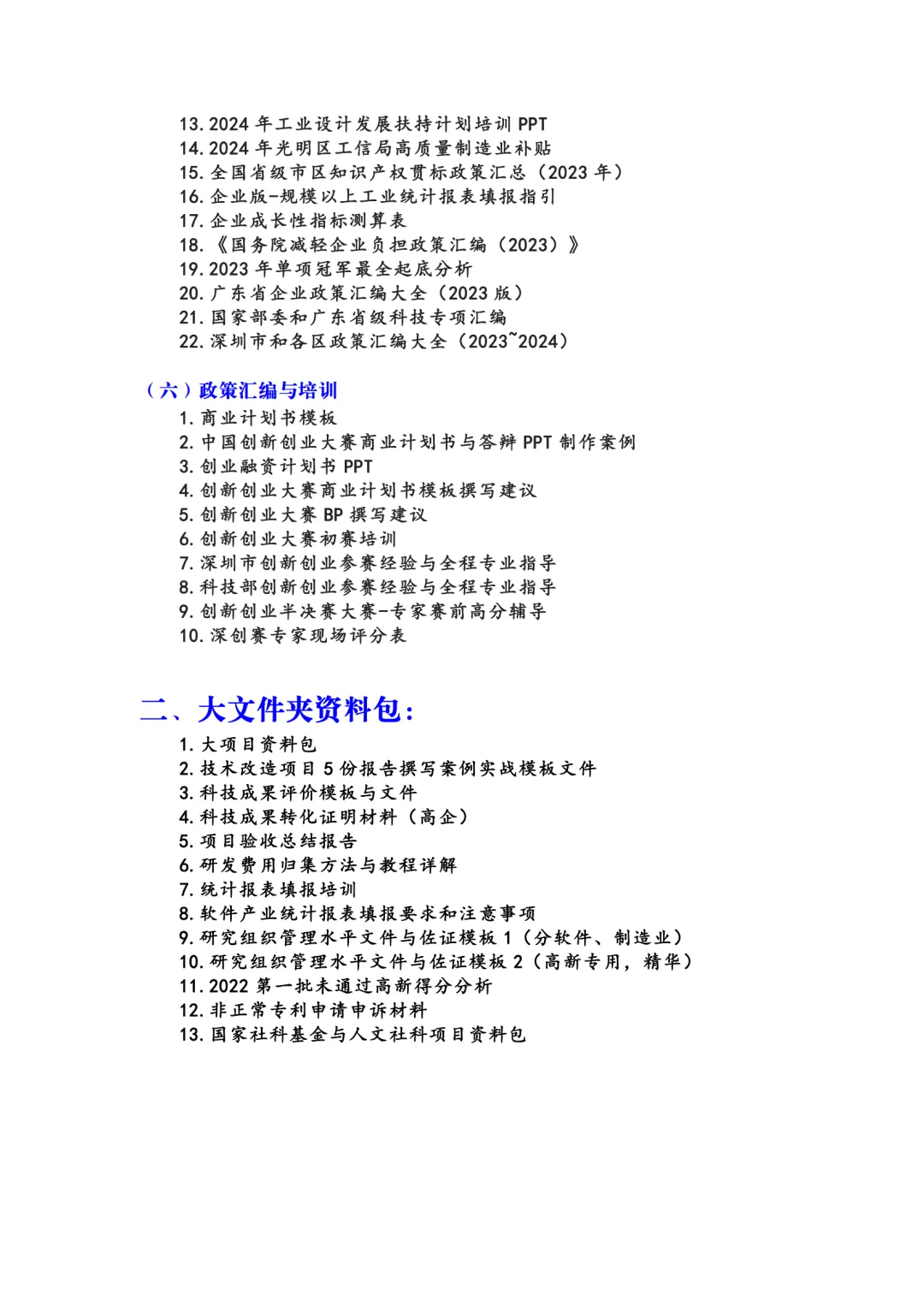 13. 2024 年工业设计发展扶持计划培训 PPT
14. 2024 年光明区工信局高质量制造业补贴
15. 全国省级市区知识产权贯标政策汇总（2023 年）
16. 企业版-规模以上工业统计报表填报指引
17. 企业成长性指标测算表
18. 《国务院减轻企业负担政策汇编（2023）》
19. 2023 年单项冠军最全起底分析
20. 广东省企业政策汇编大全（2023 版）
21. 国家部委和广东省级科技专项汇编
22. 深圳市和各区政策汇编大全（2023~2024）

（六）政策汇编与培训
1. 商业计划书模板
2. 中国创新创业大赛商业计划书与答辩 PPT 制作案例
3. 创业融资计划书 PPT
4. 创新创业大赛商业计划书模板撰写建议
5. 创新创业大赛 BP 撰写建议
6. 创新创业大赛初赛培训
7. 深圳市创新创业参赛经验与全程专业指导
8. 科技部创新创业参赛经验与全程专业指导
9. 创新创业半决赛大赛-专家赛前高分辅导
10. 深创赛专家现场评分表

二、大文件夹资料包：
1. 大项目资料包
2. 技术改造项目 5 份报告撰写案例实战模板文件
3. 科技成果评价模板与文件
4. 科技成果转化证明材料（高企）
5. 项目验收总结报告
6. 研发费用归集方法与教程详解
7. 统计报表填报培训
8. 软件产业统计报表填报要求和注意事项
9. 研究组织管理水平文件与佐证模板 1（分软件、制造业）
10. 研究组织管理水平文件与佐证模板 2（高新专用，精华）
11. 2022 第一批未通过高新得分分析
12. 非正常专利申请申诉材料
13. 国家社科基金与人文社科项目资料包